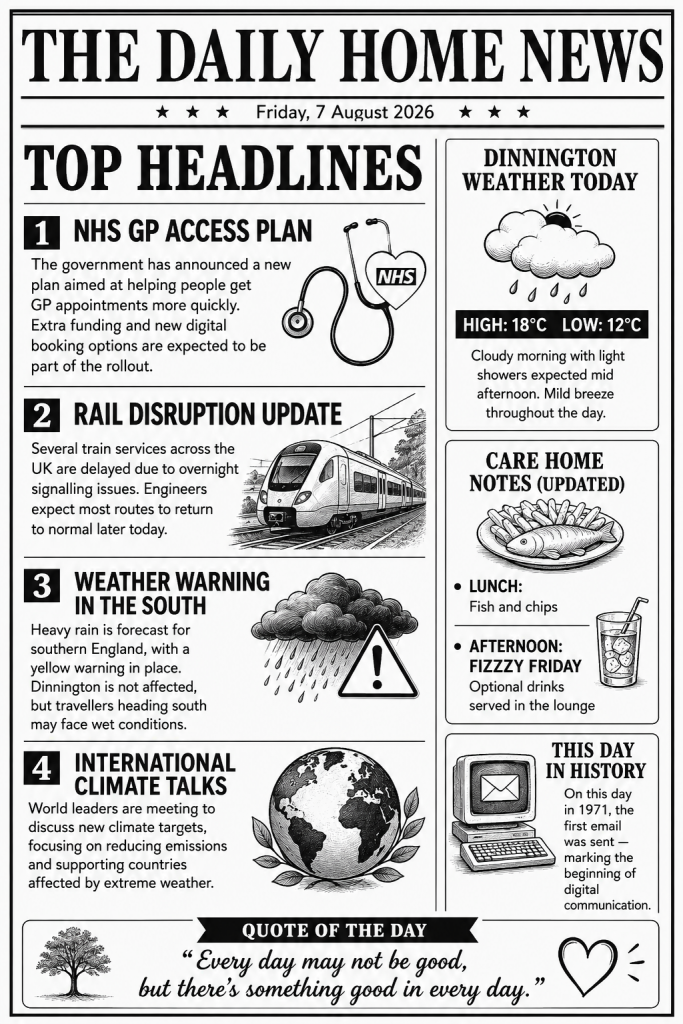 THE DAILY HOME NEWS

★ ★ ★ Friday, 7 August 2026 ★ ★ ★

TOP HEADLINES

1 NHS GP ACCESS PLAN

The government has announced a new plan aimed at helping people get GP appointments more quickly. Extra funding and new digital booking options are expected to be part of the rollout.

NHS

2 RAIL DISRUPTION UPDATE

Several train services across the UK are delayed due to overnight signalling issues. Engineers expect most routes to return to normal later today.

3 WEATHER WARNING IN THE SOUTH

Heavy rain is forecast for southern England, with a yellow warning in place. Dinnington is not affected, but travellers heading south may face wet conditions.

4 INTERNATIONAL CLIMATE TALKS

World leaders are meeting to discuss new climate targets, focusing on reducing emissions and supporting countries affected by extreme weather.

DINNINGTON WEATHER TODAY

HIGH: 18°C LOW: 12°C

Cloudy morning with light showers expected mid afternoon. Mild breeze throughout the day.

CARE HOME NOTES (UPDATED)

• LUNCH:
Fish and chips

• AFTERNOON: FIZZZY FRIDAY
Optional drinks served in the lounge

THIS DAY IN HISTORY

On this day in 1971, the first email was sent — marking the beginning of digital communication.

QUOTE OF THE DAY

"Every day may not be good, but there's something good in every day."